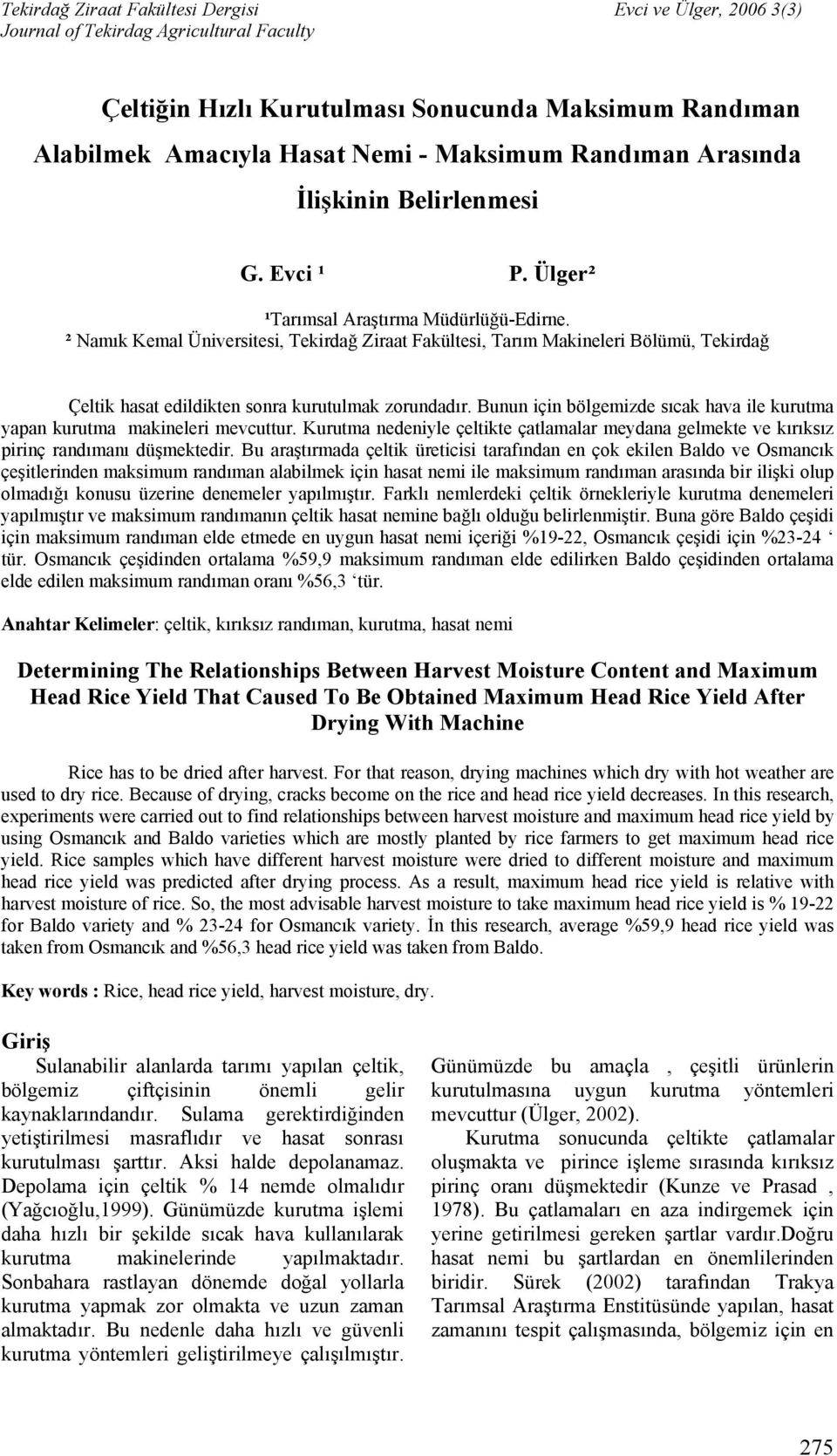 Tekirdağ Ziraat Fakültesi Dergisi
Journal of Tekirdag Agricultural Faculty

Evci ve Ülger, 2006 3(3)

Çeltiğin Hızlı Kurutulması Sonucunda Maksimum Randıman Alabilmek Amacıyla Hasat Nemi - Maksimum Randıman Arasında İlişkinin Belirlenmesi

G. Evci ¹ P. Ülger²

¹Tarımsal Araştırma Müdürlüğü-Edirne.
² Namık Kemal Üniversitesi, Tekirdağ Ziraat Fakültesi, Tarım Makineleri Bölümü, Tekirdağ

Çeltik hasat edildikten sonra kurutulmak zorundadır. Bunun için bölgemizde sıcak hava ile kurutma yapan kurutma makineleri mevcuttur. Kurutma nedeniyle çeltikte çatlamalar meydana gelmekte ve kırıksız pirinç randımanı düşmektedir. Bu araştırmada çeltik üreticisi tarafından en çok ekilen Baldo ve Osmancık çeşitlerinden maksimum randıman alabilmek için hasat nemi ile maksimum randıman arasında bir ilişki olup olmadığı konusu üzerine denemeler yapılmıştır. Farklı nemlerdeki çeltik örnekleriyle kurutma denemeleri yapılmıştır ve maksimum randımanın çeltik hasat nemine bağlı olduğu belirlenmiştir. Buna göre Baldo çeşidi için maksimum randıman elde etmede en uygun hasat nemi içeriği %19-22, Osmancık çeşidi için %23-24 ‘ tür. Osmancık çeşidinden ortalama %59,9 maksimum randıman elde edilirken Baldo çeşidinden ortalama elde edilen maksimum randıman oranı %56,3 ‘tür.

Anahtar Kelimeler: çeltik, kırıksız randıman, kurutma, hasat nemi

Determining The Relationships Between Harvest Moisture Content and Maximum Head Rice Yield That Caused To Be Obtained Maximum Head Rice Yield After Drying With Machine

Rice has to be dried after harvest. For that reason, drying machines which dry with hot weather are used to dry rice. Because of drying, cracks become on the rice and head rice yield decreases. In this research, experiments were carried out to find relationships between harvest moisture and maximum head rice yield by using Osmancık and Baldo varieties which are mostly planted by rice farmers to get maximum head rice yield. Rice samples which have different harvest moisture were dried to different moisture and maximum head rice yield was predicted after drying process. As a result, maximum head rice yield is relative with harvest moisture of rice. So, the most advisable harvest moisture to take maximum head rice yield is % 19-22 for Baldo variety and % 23-24 for Osmancık variety. İn this research, average %59,9 head rice yield was taken from Osmancık and %56,3 head rice yield was taken from Baldo.

Key words : Rice, head rice yield, harvest moisture, dry.

Giriş
Sulanabilir alanlarda tarımı yapılan çeltik, bölgemiz çiftçisinin önemli gelir kaynaklarındandır. Sulama gerektirdiğinden yetiştirilmesi masraflıdır ve hasat sonrası kurutulması şarttır. Aksi halde depolanamaz. Depolama için çeltik % 14 nemde olmalıdır (Yağcıoğlu,1999). Günümüzde kurutma işlemi daha hızlı bir şekilde sıcak hava kullanılarak kurutma makinelerinde yapılmaktadır. Sonbahara rastlayan dönemde doğal yollarla kurutma yapmak zor olmakta ve uzun zaman almaktadır. Bu nedenle daha hızlı ve güvenli kurutma yöntemleri geliştirilmeye çalışılmıştır.

Günümüzde bu amaçla , çeşitli ürünlerin kurutulmasına uygun kurutma yöntemleri mevcuttur (Ülger, 2002).

Kurutma sonucunda çeltikte çatlamalar oluşmakta ve pirince işleme sırasında kırıksız pirinç oranı düşmektedir (Kunze ve Prasad , 1978). Bu çatlamaları en aza indirgemek için yerine getirilmesi gereken şartlar vardır.Doğru hasat nemi bu şartlardan en önemlilerinden biridir. Sürek (2002) tarafından Trakya Tarımsal Araştırma Enstitüsünde yapılan, hasat zamanını tespit çalışmasında, bölgemiz için en

275